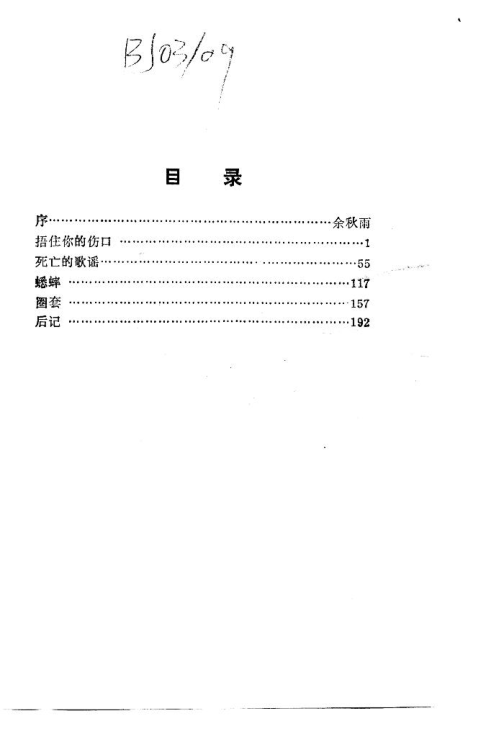 BJ03/09

目　录

序 余秋雨
捂住你的伤口 1
死亡的歌谣 55
蟋蟀 117
圈套 157
后记 192